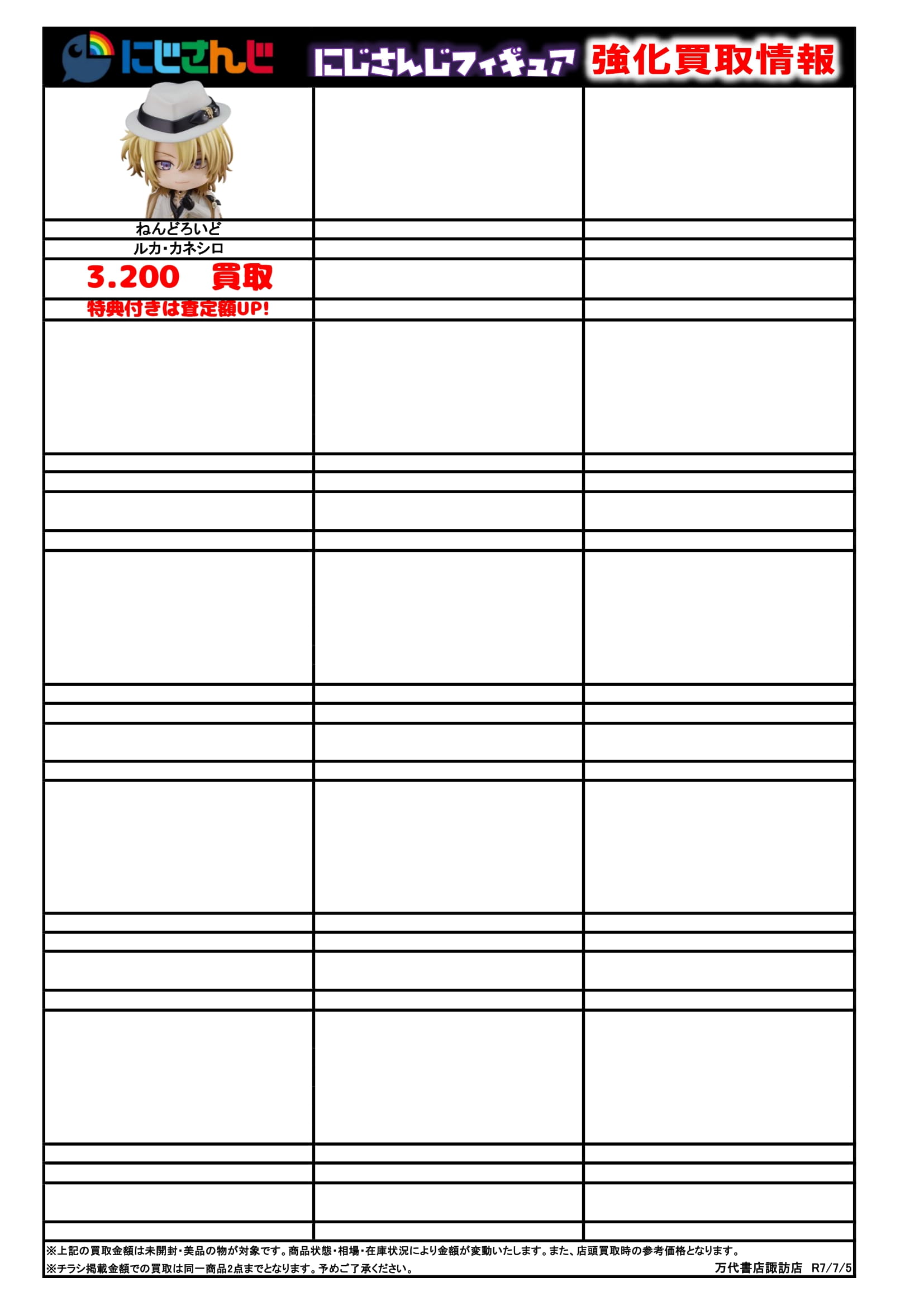 にじさんじ にじさんじフィギュア 強化買取情報

ねんどろいど
ルカ・カネシロ
3.200 買取
特典付きは査定額UP!

※上記の買取金額は未開封・美品の物が対象です。商品状態・相場・在庫状況により金額が変動いたします。また、店頭買取時の参考価格となります。
※チラシ掲載金額での買取は同一商品2点までとなります。予めご了承ください。
万代書店諏訪店 R7/7/5